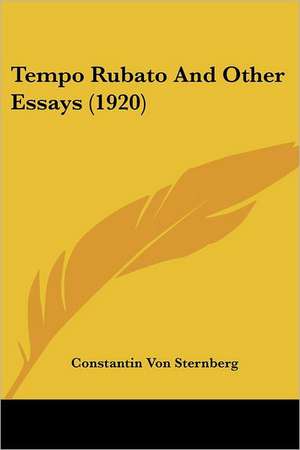 Tempo Rubato And Other Essays (1920)

Constantin Von Sternberg